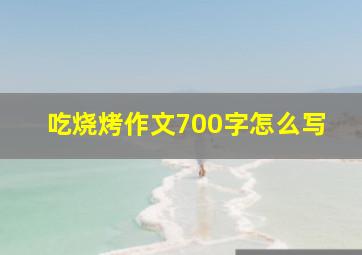 吃烧烤作文700字怎么写